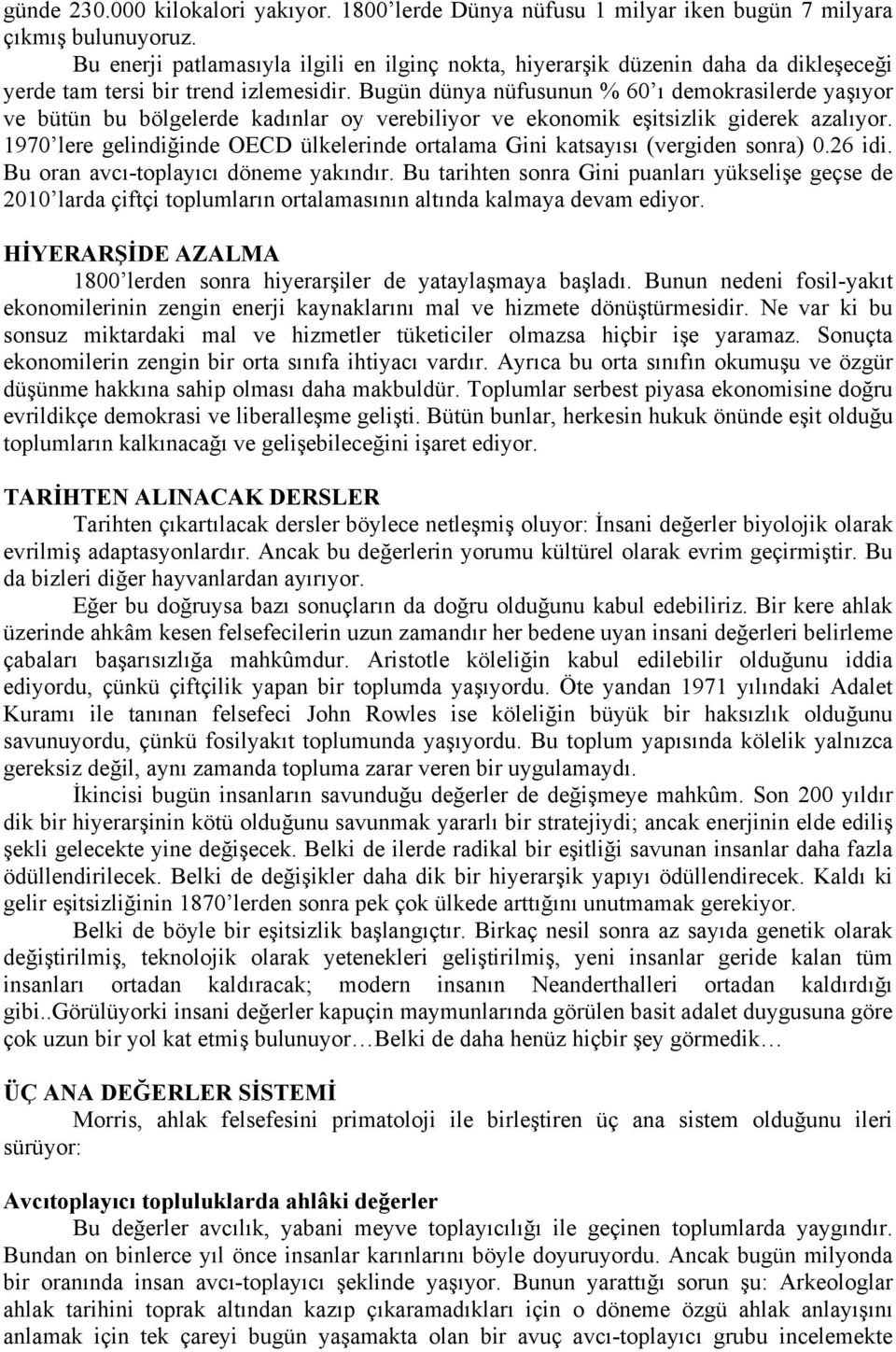 günde 230.000 kilokalori yakıyor. 1800'lerde Dünya nüfusu 1 milyar iken bugün 7 milyara çıkmış bulunuyoruz.

Bu enerji patlamasıyla ilgili en ilginç nokta, hiyerarşik düzenin daha da dikleşeceği yerde tam tersi bir trend izlemesidir. Bugün dünya nüfusunun % 60'ı demokrasilerde yaşıyor ve bütün bu bölgelerde kadınlar oy verebiliyor ve ekonomik eşitsizlik giderek azalıyor. 1970'lere gelindiğinde OECD ülkelerinde ortalama Gini katsayısı (vergiden sonra) 0.26 idi. Bu oran avcı-toplayıcı döneme yakındır. Bu tarihten sonra Gini puanları yükselişe geçse de 2010'larda çiftçi toplumların ortalamasının altında kalmaya devam ediyor.

HİYERARŞİDE AZALMA

1800'lerden sonra hiyerarşiler de yataylaşmaya başladı. Bunun nedeni fosil-yakıt ekonomilerinin zengin enerji kaynaklarını mal ve hizmete dönüştürmesidir. Ne var ki bu sonsuz miktardaki mal ve hizmetler tüketiciler olmazsa hiçbir işe yaramaz. Sonuçta ekonomilerin zengin bir orta sınıfa ihtiyacı vardır. Ayrıca bu orta sınıfın okumuşu ve özgür düşünme hakkına sahip olması daha makbuldür. Toplumlar serbest piyasa ekonomisine doğru evrildikçe demokrasi ve liberalleşme gelişti. Bütün bunlar, herkesin hukuk önünde eşit olduğu toplumların kalkınacağı ve gelişebileceğini işaret ediyor.

TARİHTEN ALINACAK DERSLER

Tarihten çıkartılacak dersler böylece netleşmiş oluyor: İnsani değerler biyolojik olarak evrilmiş adaptasyonlardır. Ancak bu değerlerin yorumu kültürel olarak evrim geçirmiştir. Bu da bizleri diğer hayvanlardan ayırıyor.

Eğer bu doğruysa bazı sonuçların da doğru olduğunu kabul edebiliriz. Bir kere ahlak üzerinde ahkâm kesen felsefecilerin uzun zamandır her bedene uyan insani değerleri belirleme çabaları başarısızlığa mahkûmdur. Aristotle köleliğin kabul edilebilir olduğunu iddia ediyordu, çünkü çiftçilik yapan bir toplumda yaşıyordu. Öte yandan 1971 yılındaki Adalet Kuramı ile tanınan felsefeci John Rowles ise köleliğin büyük bir haksızlık olduğunu savunuyordu, çünkü fosilyakıt toplumunda yaşıyordu. Bu toplum yapısında kölelik yalnızca gereksiz değil, aynı zamanda topluma zarar veren bir uygulamaydı.

İkincisi bugün insanların savunduğu değerler de değişmeye mahkûm. Son 200 yıldır dik bir hiyerarşinin kötü olduğunu savunmak yararlı bir stratejiydi; ancak enerjinin elde ediliş şekli gelecekte yine değişecek. Belki de ilerde radikal bir eşitliği savunan insanlar daha fazla ödüllendirilecek. Belki de değişikler daha dik bir hiyerarşik yapıyı ödüllendirecek. Kaldı ki gelir eşitsizliğinin 1870'lerden sonra pek çok ülkede arttığını unutmamak gerekiyor.

Belki de böyle bir eşitsizlik başlangıçtır. Birkaç nesil sonra az sayıda genetik olarak değiştirilmiş, teknolojik olarak yetenekleri geliştirilmiş, yeni insanlar geride kalan tüm insanları ortadan kaldıracak; modern insanın Neanderthalleri ortadan kaldırdığı gibi..Görülüyorki insani değerler kapuçin maymunlarında görülen basit adalet duygusuna göre çok uzun bir yol kat etmiş bulunuyor…Belki de daha henüz hiçbir şey görmedik…

ÜÇ ANA DEĞERLER SİSTEMİ

Morris, ahlak felsefesini primatoloji ile birleştiren üç ana sistem olduğunu ileri sürüyor:

Avcıtoplayıcı topluluklarda ahlâki değerler

Bu değerler avcılık, yabani meyve toplayıcılığı ile geçinen toplumlarda yaygındır. Bundan on binlerce yıl önce insanlar karınlarını böyle doyuruyordu. Ancak bugün milyonda bir oranında insan avcı-toplayıcı şeklinde yaşıyor. Bunun yarattığı sorun şu: Arkeologlar ahlak tarihini toprak altından kazıp çıkaramadıkları için o döneme özgü ahlak anlayışını anlamak için tek çareyi bugün yaşamakta olan bir avuç avcı-toplayıcı grubu incelemekte